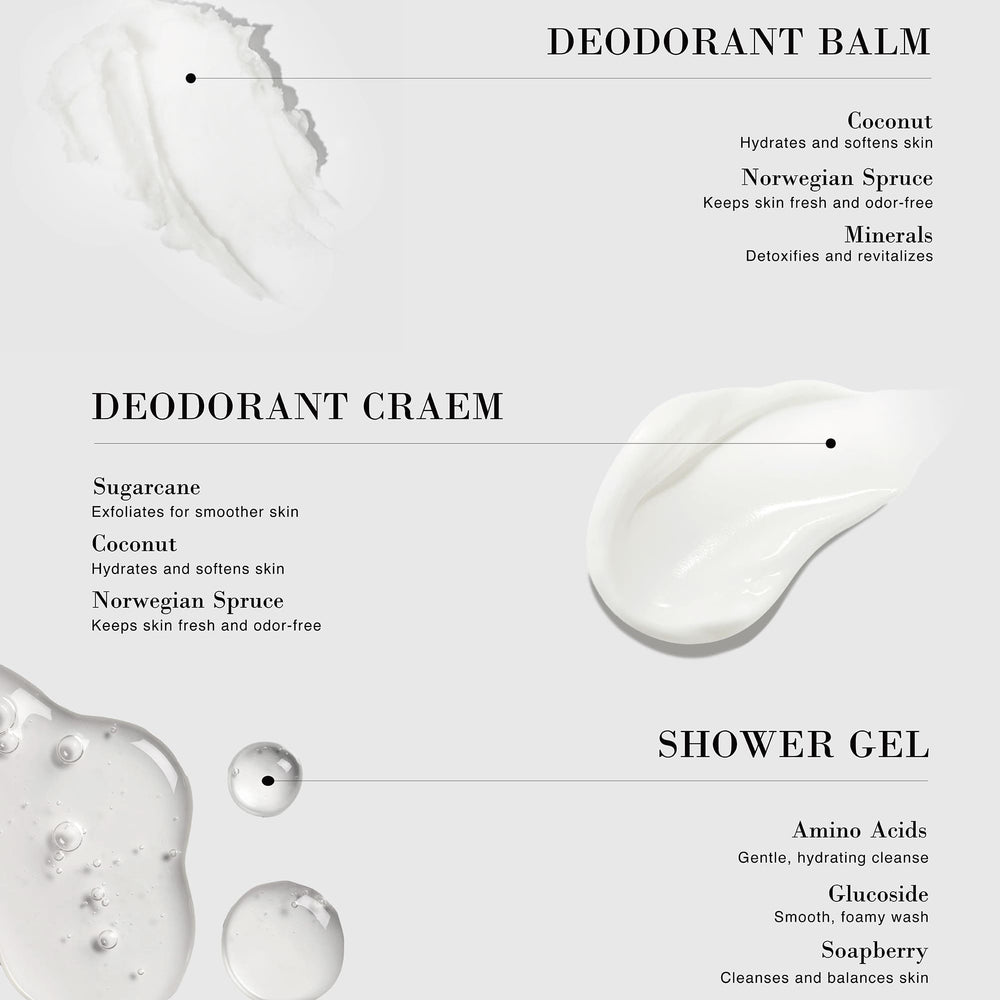 DEODORANT BALM

Coconut
Hydrates and softens skin

Norwegian Spruce
Keeps skin fresh and odor-free

Minerals
Detoxifies and revitalizes

DEODORANT CRAEM

Sugarcane
Exfoliates for smoother skin

Coconut
Hydrates and softens skin

Norwegian Spruce
Keeps skin fresh and odor-free

SHOWER GEL

Amino Acids
Gentle, hydrating cleanse

Glucoside
Smooth, foamy wash

Soapberry
Cleanses and balances skin